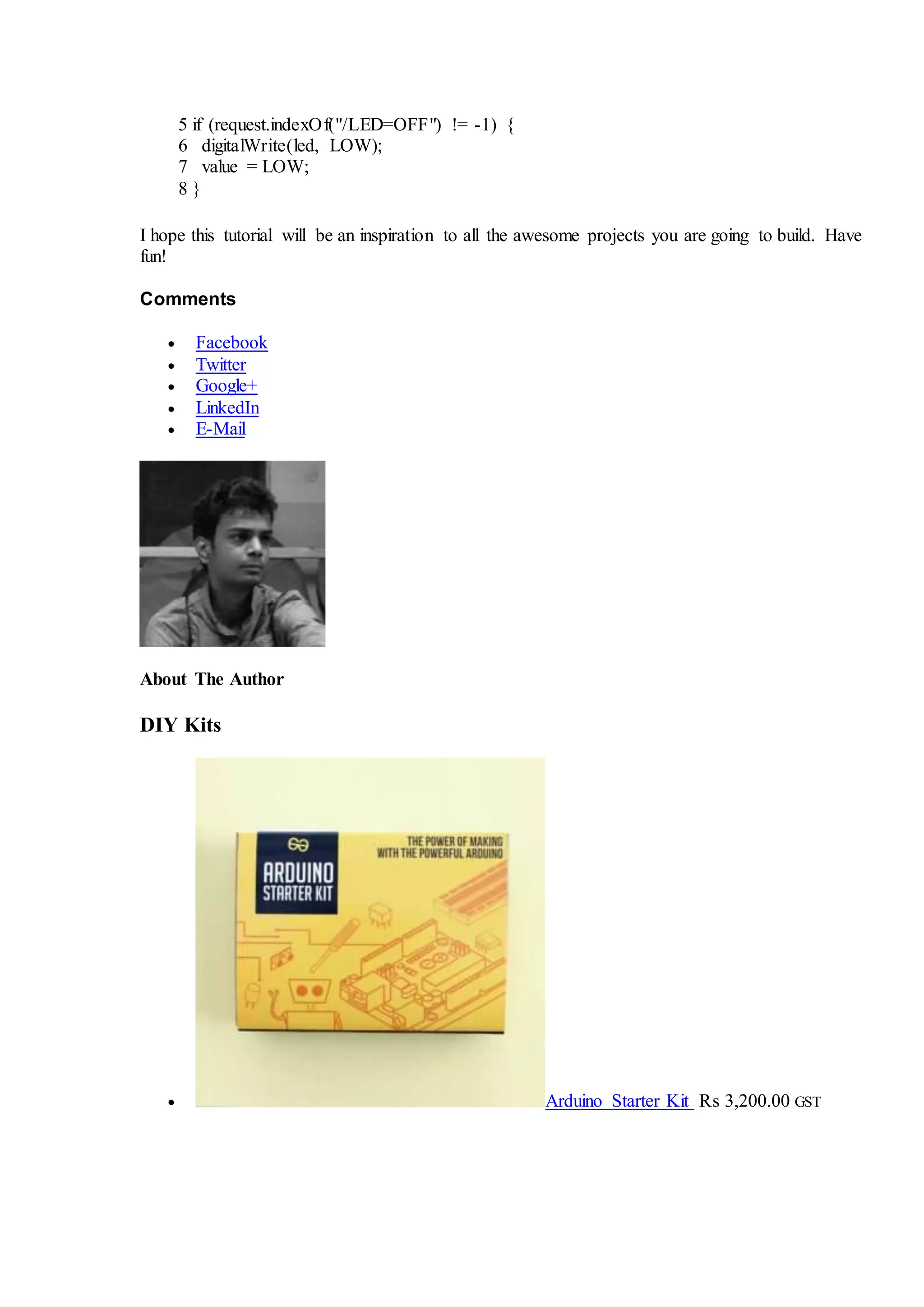 5 if (request.indexOf("/LED=OFF") != -1) {
6 digitalWrite(led, LOW);
7 value = LOW;
8 }

I hope this tutorial will be an inspiration to all the awesome projects you are going to build. Have fun!

Comments

• Facebook
• Twitter
• Google+
• LinkedIn
• E-Mail

About The Author

DIY Kits

ARDUINO
STARTER KIT
THE POWER OF MAKING
WITH THE POWERFUL ARDUINO

• Arduino Starter Kit Rs 3,200.00 GST